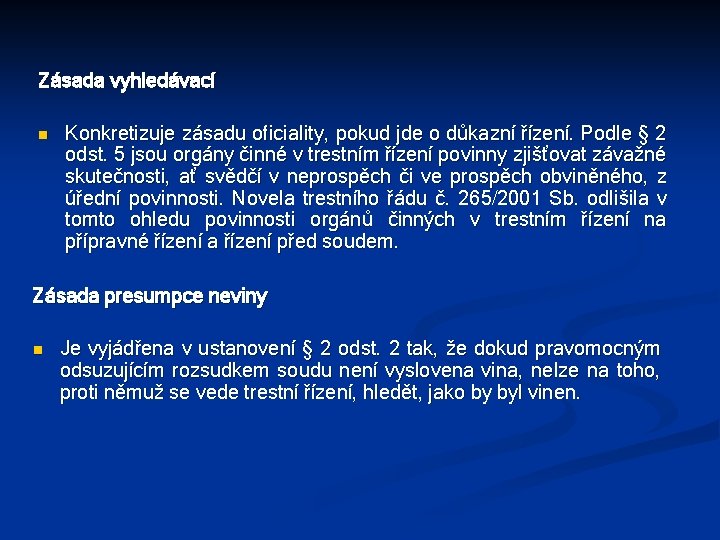 Zásada vyhledávací

Konkretizuje zásadu oficiality, pokud jde o důkazní řízení. Podle § 2 odst. 5 jsou orgány činné v trestním řízení povinny zjišťovat závažné skutečnosti, ať svědčí v neprospěch či ve prospěch obviněného, z úřední povinnosti. Novela trestního řádu č. 265/2001 Sb. odlišila v tomto ohledu povinnosti orgánů činných v trestním řízení na přípravné řízení a řízení před soudem.

Zásada presumpce neviny

Je vyjádřena v ustanovení § 2 odst. 2 tak, že dokud pravomocným odsuzujícím rozsudkem soudu není vyslovena vina, nelze na toho, proti němuž se vede trestní řízení, hledět, jako by byl vinen.